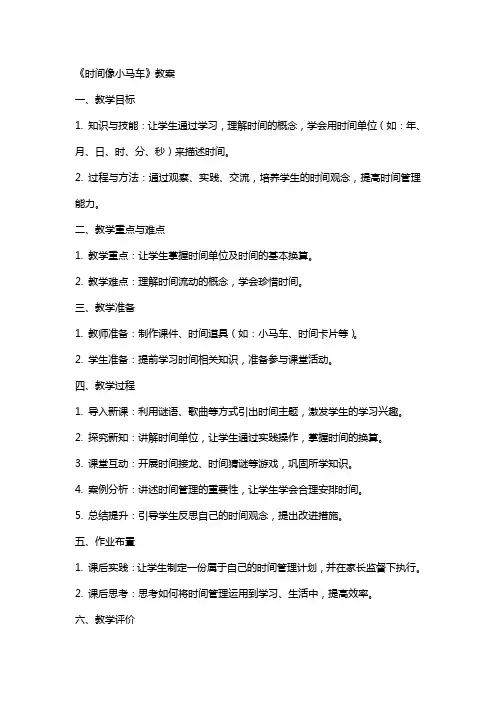 《时间像小马车》教案

一、教学目标

1. 知识与技能：让学生通过学习，理解时间的概念，学会用时间单位（如：年、月、日、时、分、秒）来描述时间。

2. 过程与方法：通过观察、实践、交流，培养学生的时间观念，提高时间管理能力。

二、教学重点与难点

1. 教学重点：让学生掌握时间单位及时间的基本换算。

2. 教学难点：理解时间流动的概念，学会珍惜时间。

三、教学准备

1. 教师准备：制作课件、时间道具（如：小马车、时间卡片等）。

2. 学生准备：提前学习时间相关知识，准备参与课堂活动。

四、教学过程

1. 导入新课：利用谜语、歌曲等方式引出时间主题，激发学生的学习兴趣。

2. 探究新知：讲解时间单位，让学生通过实践操作，掌握时间的换算。

3. 课堂互动：开展时间接龙、时间猜谜等游戏，巩固所学知识。

4. 案例分析：讲述时间管理的重要性，让学生学会合理安排时间。

5. 总结提升：引导学生反思自己的时间观念，提出改进措施。

五、作业布置

1. 课后实践：让学生制定一份属于自己的时间管理计划，并在家长监督下执行。

2. 课后思考：思考如何将时间管理运用到学习、生活中，提高效率。

六、教学评价